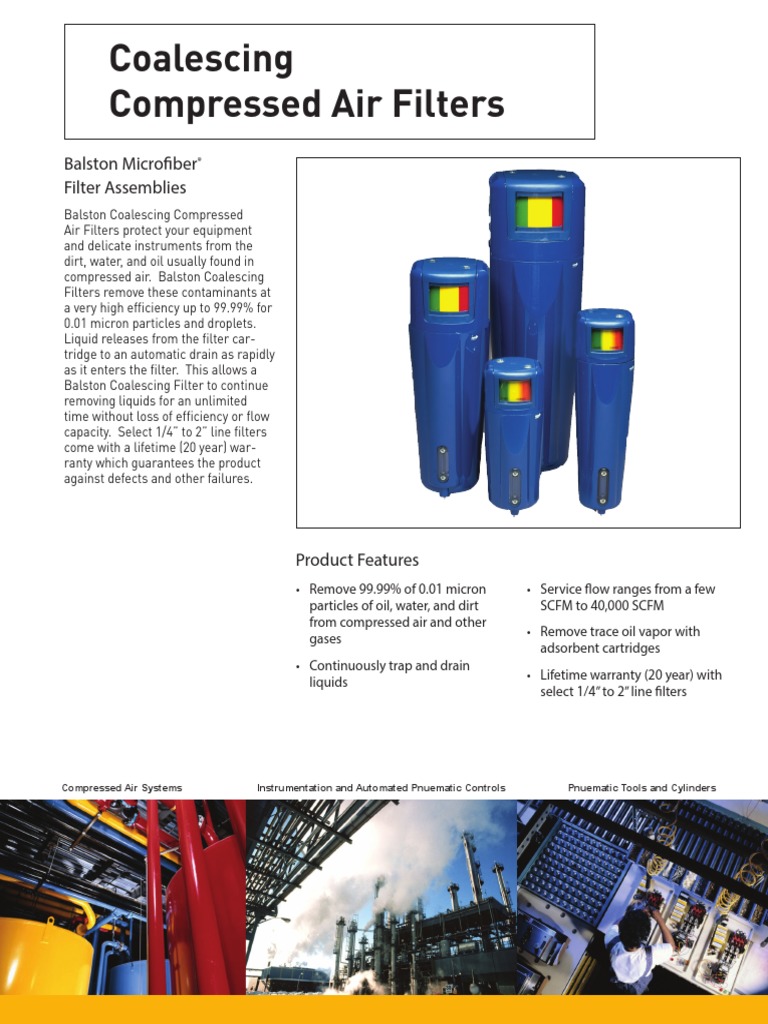 Coalescing
Compressed Air Filters

Balston Microfiber®
Filter Assemblies

Balston Coalescing Compressed Air Filters protect your equipment and delicate instruments from the dirt, water, and oil usually found in compressed air. Balston Coalescing Filters remove these contaminants at a very high efficiency up to 99.99% for 0.01 micron particles and droplets. Liquid releases from the filter cartridge to an automatic drain as rapidly as it enters the filter. This allows a Balston Coalescing Filter to continue removing liquids for an unlimited time without loss of efficiency or flow capacity. Select 1/4" to 2" line filters come with a lifetime (20 year) warranty which guarantees the product against defects and other failures.

Product Features

• Remove 99.99% of 0.01 micron particles of oil, water, and dirt from compressed air and other gases

• Continuously trap and drain liquids

• Service flow ranges from a few SCFM to 40,000 SCFM

• Remove trace oil vapor with adsorbent cartridges

• Lifetime warranty (20 year) with select 1/4" to 2" line filters

Compressed Air Systems

Instrumentation and Automated Pnuematic Controls

Pnuematic Tools and Cylinders